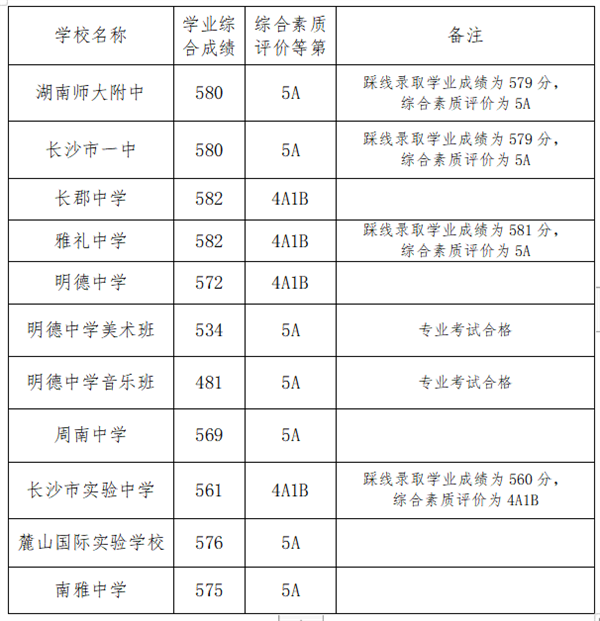 | 学校名称 | 学业综合成绩 | 综合素质评价等第 | 备注 |
|---|---|---|---|
| 湖南师大附中 | 580 | 5A | 踩线录取学业成绩为 579 分，综合素质评价为 5A |
| 长沙市一中 | 580 | 5A | 踩线录取学业成绩为 579 分，综合素质评价为 5A |
| 长郡中学 | 582 | 4A1B | |
| 雅礼中学 | 582 | 4A1B | 踩线录取学业成绩为 581 分，综合素质评价为 5A |
| 明德中学 | 572 | 4A1B | |
| 明德中学美术班 | 534 | 5A | 专业考试合格 |
| 明德中学音乐班 | 481 | 5A | 专业考试合格 |
| 周南中学 | 569 | 5A | |
| 长沙市实验中学 | 561 | 4A1B | 踩线录取学业成绩为 560 分，综合素质评价为 4A1B |
| 麓山国际实验学校 | 576 | 5A | |
| 南雅中学 | 575 | 5A | |